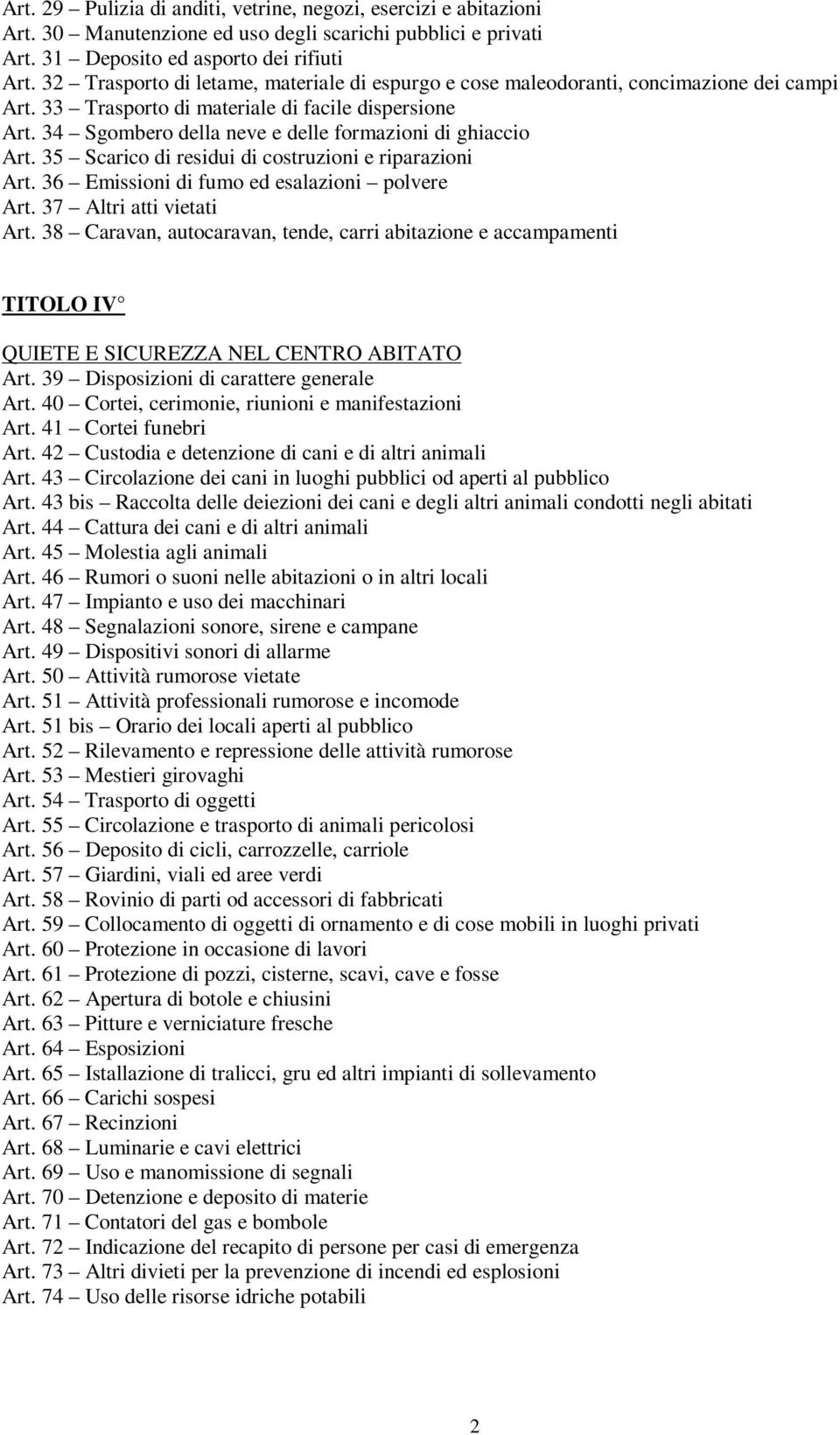 Art. 29 – Pulizia di anditi, vetrine, negozi, esercizi e abitazioni
Art. 30 – Manutenzione ed uso degli scarichi pubblici e privati
Art. 31 – Deposito ed asporto dei rifiuti
Art. 32 – Trasporto di letame, materiale di espurgo e cose maleodoranti, concimazione dei campi
Art. 33 – Trasporto di materiale di facile dispersione
Art. 34 – Sgombero della neve e delle formazioni di ghiaccio
Art. 35 – Scarico di residui di costruzioni e riparazioni
Art. 36 – Emissioni di fumo ed esalazioni – polvere
Art. 37 – Altri atti vietati
Art. 38 – Caravan, autocaravan, tende, carri abitazione e accampamenti

TITOLO IV°

QUIETE E SICUREZZA NEL CENTRO ABITATO
Art. 39 – Disposizioni di carattere generale
Art. 40 – Cortei, cerimonie, riunioni e manifestazioni
Art. 41 – Cortei funebri
Art. 42 – Custodia e detenzione di cani e di altri animali
Art. 43 – Circolazione dei cani in luoghi pubblici od aperti al pubblico
Art. 43 bis – Raccolta delle deiezioni dei cani e degli altri animali condotti negli abitati
Art. 44 – Cattura dei cani e di altri animali
Art. 45 – Molestia agli animali
Art. 46 – Rumori o suoni nelle abitazioni o in altri locali
Art. 47 – Impianto e uso dei macchinari
Art. 48 – Segnalazioni sonore, sirene e campane
Art. 49 – Dispositivi sonori di allarme
Art. 50 – Attività rumorose vietate
Art. 51 – Attività professionali rumorose e incomode
Art. 51 bis – Orario dei locali aperti al pubblico
Art. 52 – Rilevamento e repressione delle attività rumorose
Art. 53 – Mestieri girovaghi
Art. 54 – Trasporto di oggetti
Art. 55 – Circolazione e trasporto di animali pericolosi
Art. 56 – Deposito di cicli, carrozzelle, carriole
Art. 57 – Giardini, viali ed aree verdi
Art. 58 – Rovinio di parti od accessori di fabbricati
Art. 59 – Collocamento di oggetti di ornamento e di cose mobili in luoghi privati
Art. 60 – Protezione in occasione di lavori
Art. 61 – Protezione di pozzi, cisterne, scavi, cave e fosse
Art. 62 – Apertura di botole e chiusini
Art. 63 – Pitture e verniciature fresche
Art. 64 – Esposizioni
Art. 65 – Istallazione di tralicci, gru ed altri impianti di sollevamento
Art. 66 – Carichi sospesi
Art. 67 – Recinzioni
Art. 68 – Luminarie e cavi elettrici
Art. 69 – Uso e manomissione di segnali
Art. 70 – Detenzione e deposito di materie
Art. 71 – Contatori del gas e bombole
Art. 72 – Indicazione del recapito di persone per casi di emergenza
Art. 73 – Altri divieti per la prevenzione di incendi ed esplosioni
Art. 74 – Uso delle risorse idriche potabili

2